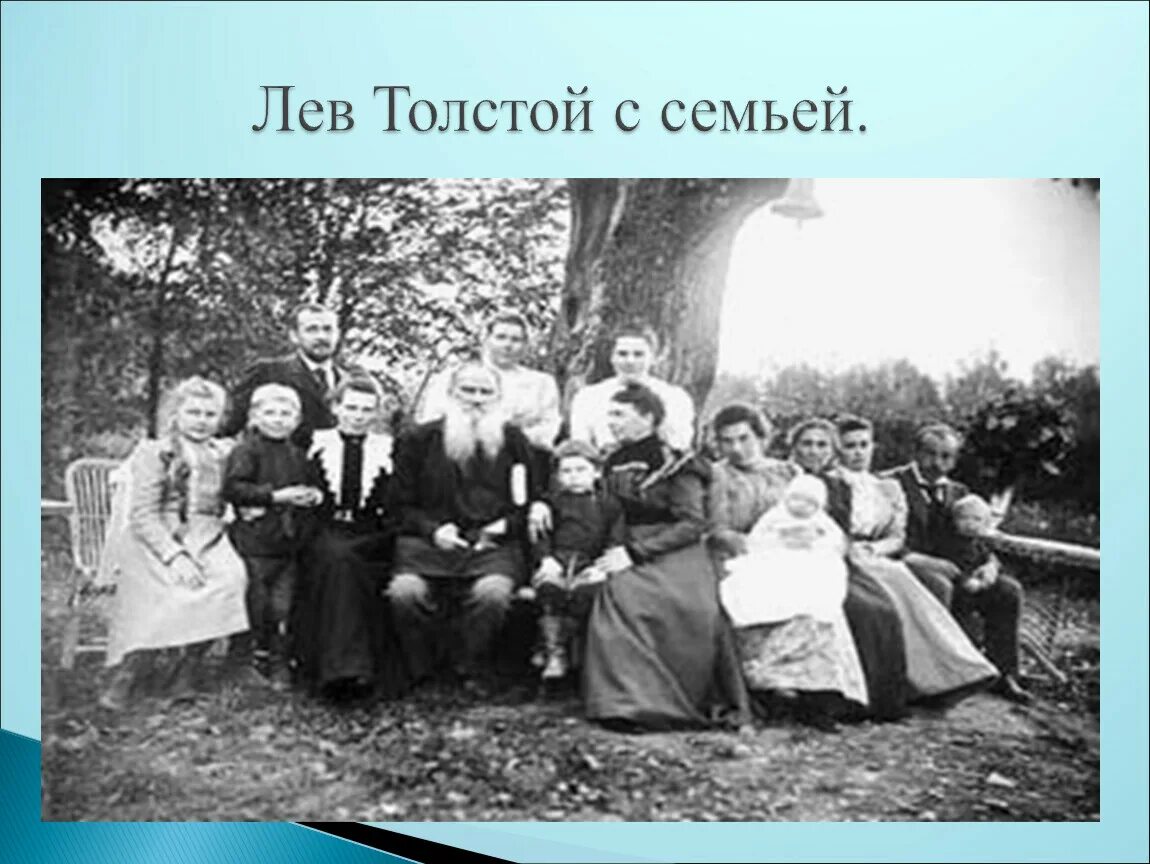 Лев Толстой с семьей.